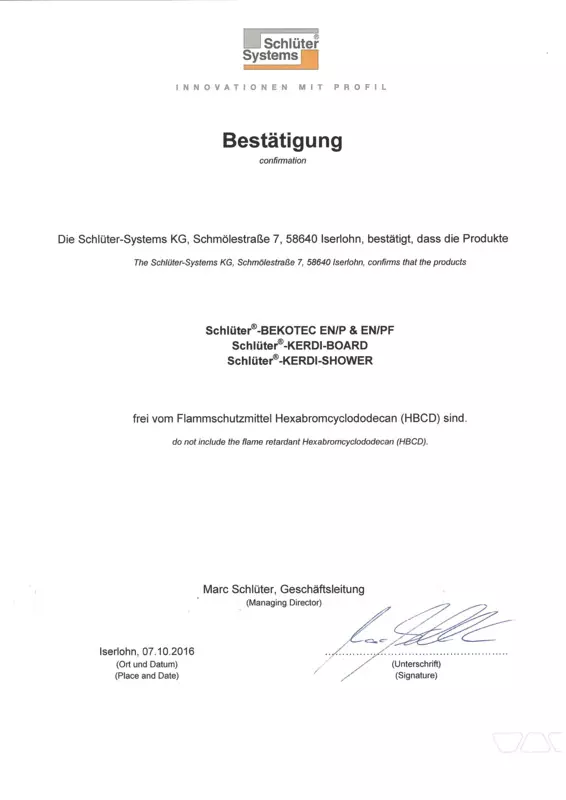 Schlüter® Systems

INNOVATIONEN MIT PROFIL

Bestätigung
confirmation

Die Schlüter-Systems KG, Schmölestraße 7, 58640 Iserlohn, bestätigt, dass die Produkte
The Schlüter-Systems KG, Schmölestraße 7, 58640 Iserlohn, confirms that the products

Schlüter®-BEKOTEC EN/P & EN/PF
Schlüter®-KERDI-BOARD
Schlüter®-KERDI-SHOWER

frei vom Flammschutzmittel Hexabromcyclododecan (HBCD) sind.
do not include the flame retardant Hexabromcyclododecan (HBCD).

Marc Schlüter, Geschäftsleitung
(Managing Director)

Iserlohn, 07.10.2016
(Ort und Datum)
(Place and Date)

(Unterschrift)
(Signature)